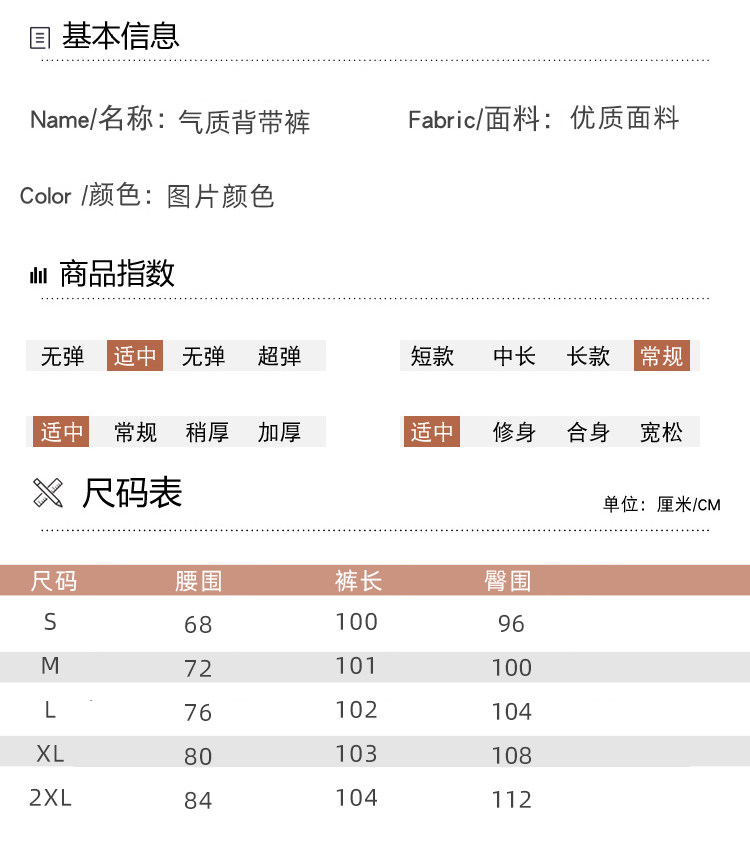 基本信息

Name/名称：气质背带裤 Fabric/面料：优质面料

Color /颜色：图片颜色

商品指数

无弹 适中 无弹 超弹

短款 中长 长款 常规

适中 常规 稍厚 加厚

适中 修身 合身 宽松

尺码表

单位：厘米/CM

| 尺码 | 腰围 | 裤长 | 臀围 |
|---|---|---|---|
| S | 68 | 100 | 96 |
| M | 72 | 101 | 100 |
| L | 76 | 102 | 104 |
| XL | 80 | 103 | 108 |
| 2XL | 84 | 104 | 112 |